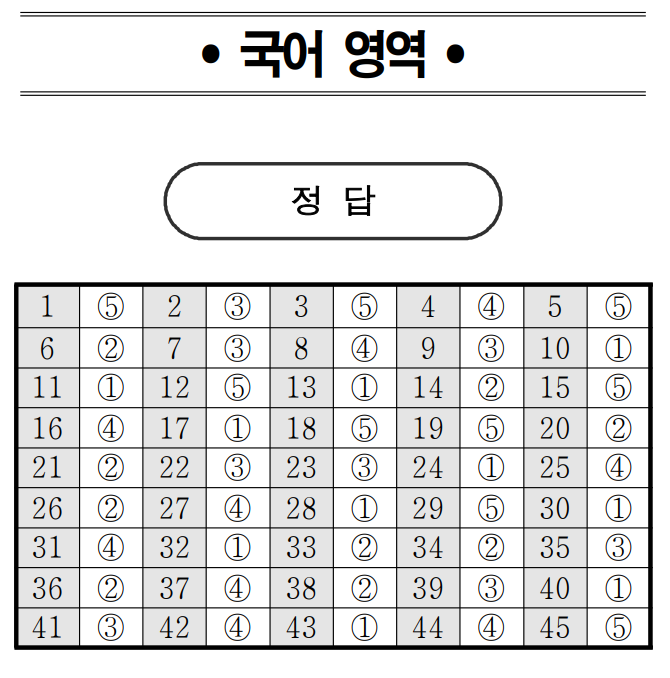 • 국어 영역 •

정 답

| 1 | ⑤ | 2 | ③ | 3 | ⑤ | 4 | ④ | 5 | ⑤ |
|---|---|---|---|---|---|---|---|---|---|
| 6 | ② | 7 | ③ | 8 | ④ | 9 | ③ | 10 | ① |
| 11 | ① | 12 | ⑤ | 13 | ① | 14 | ② | 15 | ⑤ |
| 16 | ④ | 17 | ① | 18 | ⑤ | 19 | ⑤ | 20 | ② |
| 21 | ② | 22 | ③ | 23 | ③ | 24 | ① | 25 | ④ |
| 26 | ② | 27 | ④ | 28 | ① | 29 | ⑤ | 30 | ① |
| 31 | ④ | 32 | ① | 33 | ② | 34 | ② | 35 | ③ |
| 36 | ② | 37 | ④ | 38 | ② | 39 | ③ | 40 | ① |
| 41 | ③ | 42 | ④ | 43 | ① | 44 | ④ | 45 | ⑤ |